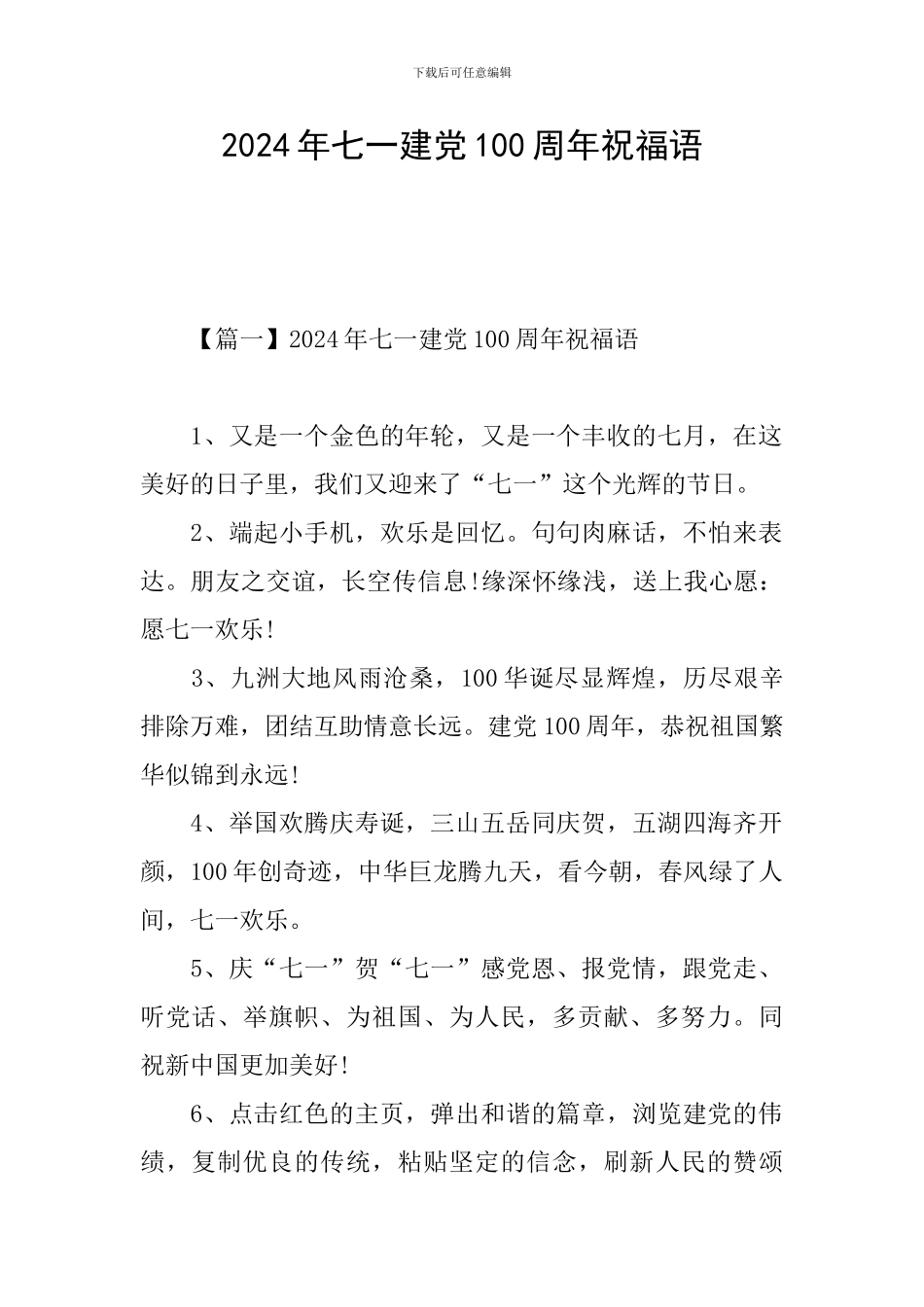 下载后可任意编辑

2024年七一建党100周年祝福语

【篇一】2024年七一建党100周年祝福语

1、又是一个金色的年轮，又是一个丰收的七月，在这美好的日子里，我们又迎来了“七一”这个光辉的节日。

2、端起小手机，欢乐是回忆。句句肉麻话，不怕来表达。朋友之交谊，长空传信息!缘深怀缘浅，送上我心愿：愿七一欢乐!

3、九洲大地风雨沧桑，100华诞尽显辉煌，历尽艰辛排除万难，团结互助情意长远。建党100周年，恭祝祖国繁华似锦到永远!

4、举国欢腾庆寿诞，三山五岳同庆贺，五湖四海齐开颜，100年创奇迹，中华巨龙腾九天，看今朝，春风绿了人间，七一欢乐。

5、庆“七一”贺“七一”感党恩、报党情，跟党走、听党话、举旗帜、为祖国、为人民，多贡献、多努力。同祝新中国更加美好!

6、点击红色的主页，弹出和谐的篇章，浏览建党的伟绩，复制优良的传统，粘贴坚定的信念，刷新人民的赞颂